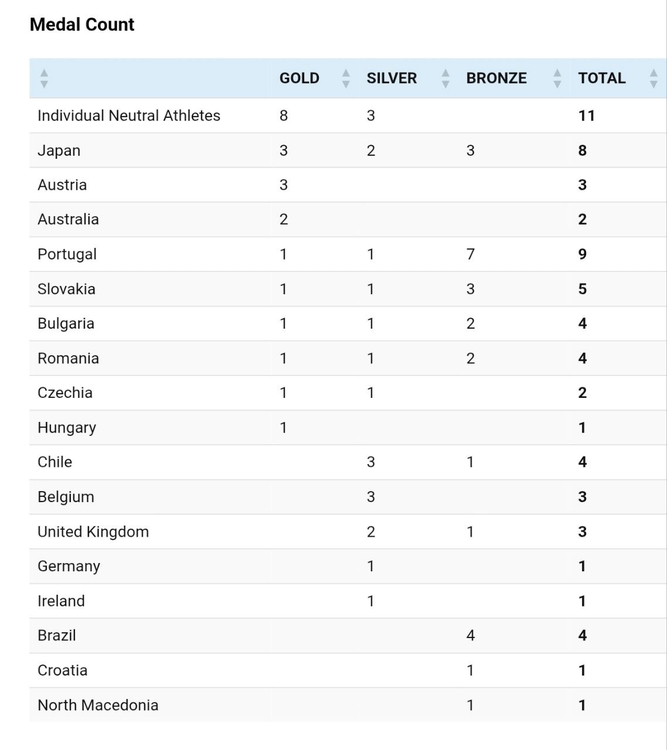 Medal Count

|  | GOLD | SILVER | BRONZE | TOTAL |
|---|---|---|---|---|
| Individual Neutral Athletes | 8 | 3 |  | 11 |
| Japan | 3 | 2 | 3 | 8 |
| Austria | 3 |  |  | 3 |
| Australia | 2 |  |  | 2 |
| Portugal | 1 | 1 | 7 | 9 |
| Slovakia | 1 | 1 | 3 | 5 |
| Bulgaria | 1 | 1 | 2 | 4 |
| Romania | 1 | 1 | 2 | 4 |
| Czechia | 1 | 1 |  | 2 |
| Hungary | 1 |  |  | 1 |
| Chile |  | 3 | 1 | 4 |
| Belgium |  | 3 |  | 3 |
| United Kingdom |  | 2 | 1 | 3 |
| Germany |  | 1 |  | 1 |
| Ireland |  | 1 |  | 1 |
| Brazil |  |  | 4 | 4 |
| Croatia |  |  | 1 | 1 |
| North Macedonia |  |  | 1 | 1 |